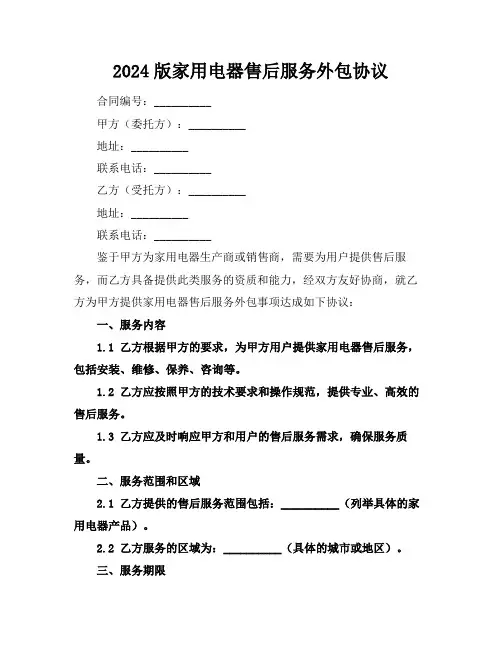 2024 版家用电器售后服务外包协议

合同编号：__________

甲方（委托方）：__________

地址：__________

联系电话：__________

乙方（受托方）：__________

地址：__________

联系电话：__________

鉴于甲方为家用电器生产商或销售商，需要为用户提供售后服务，而乙方具备提供此类服务的资质和能力，经双方友好协商，就乙方为甲方提供家用电器售后服务外包事项达成如下协议：

一、服务内容

1.1 乙方根据甲方的要求，为甲方用户提供家用电器售后服务，包括安装、维修、保养、咨询等。

1.2 乙方应按照甲方的技术要求和操作规范，提供专业、高效的售后服务。

1.3 乙方应及时响应甲方和用户的售后服务需求，确保服务质量。

二、服务范围和区域

2.1 乙方提供的售后服务范围包括：__________（列举具体的家用电器产品）。

2.2 乙方服务的区域为：__________（具体的城市或地区）。

三、服务期限